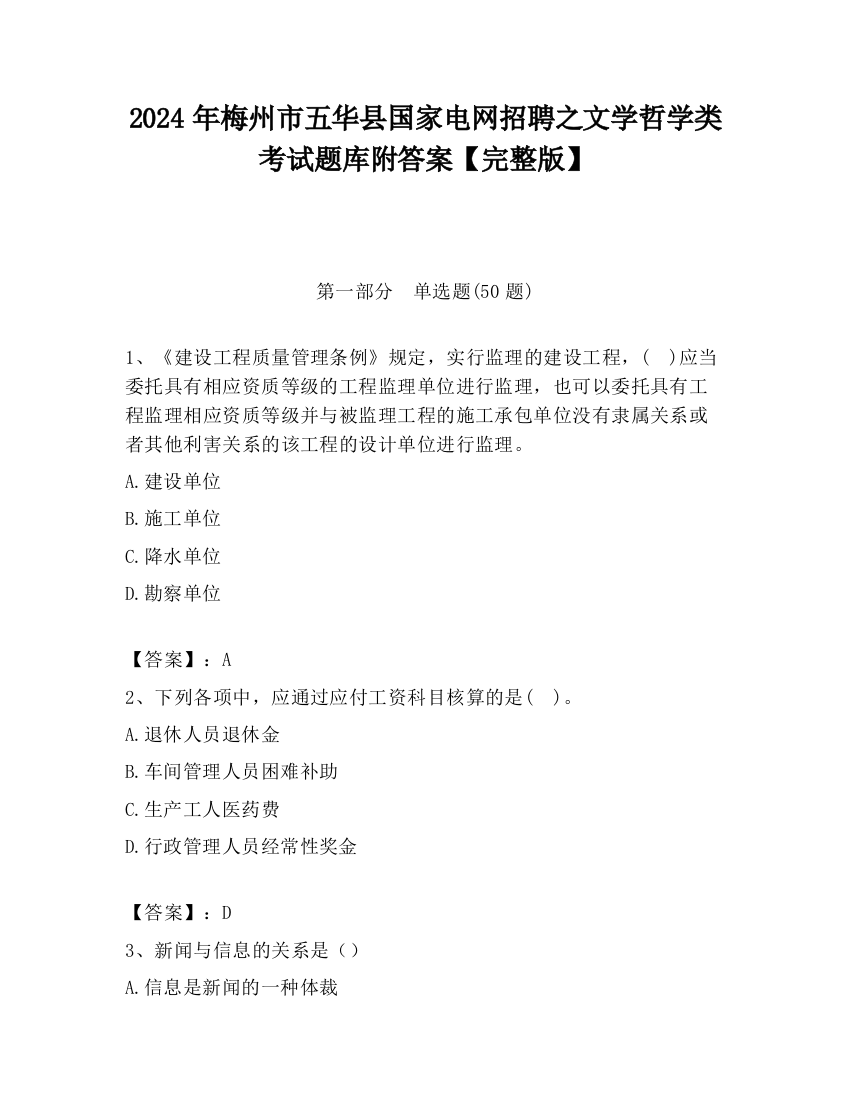 2024 年梅州市五华县国家电网招聘之文学哲学类考试题库附答案【完整版】

第一部分　单选题(50 题)

1、《建设工程质量管理条例》规定，实行监理的建设工程，(　)应当委托具有相应资质等级的工程监理单位进行监理，也可以委托具有工程监理相应资质等级并与被监理工程的施工承包单位没有隶属关系或者其他利害关系的该工程的设计单位进行监理。

A.建设单位

B.施工单位

C.降水单位

D.勘察单位

【答案】：A

2、下列各项中，应通过应付工资科目核算的是(　)。

A.退休人员退休金

B.车间管理人员困难补助

C.生产工人医药费

D.行政管理人员经常性奖金

【答案】：D

3、新闻与信息的关系是（）

A.信息是新闻的一种体裁